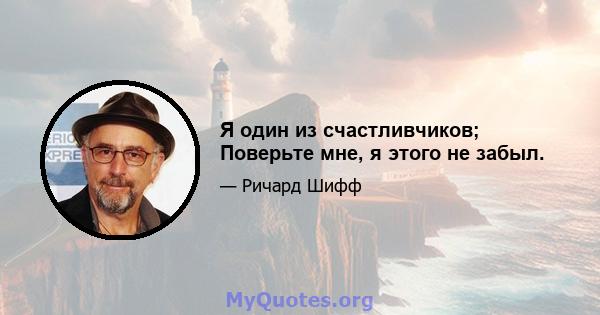 ERIC
XPRE

Я один из счастливчиков; Поверьте мне, я этого не забыл.

— Ричард Шифф

MyQuotes.org